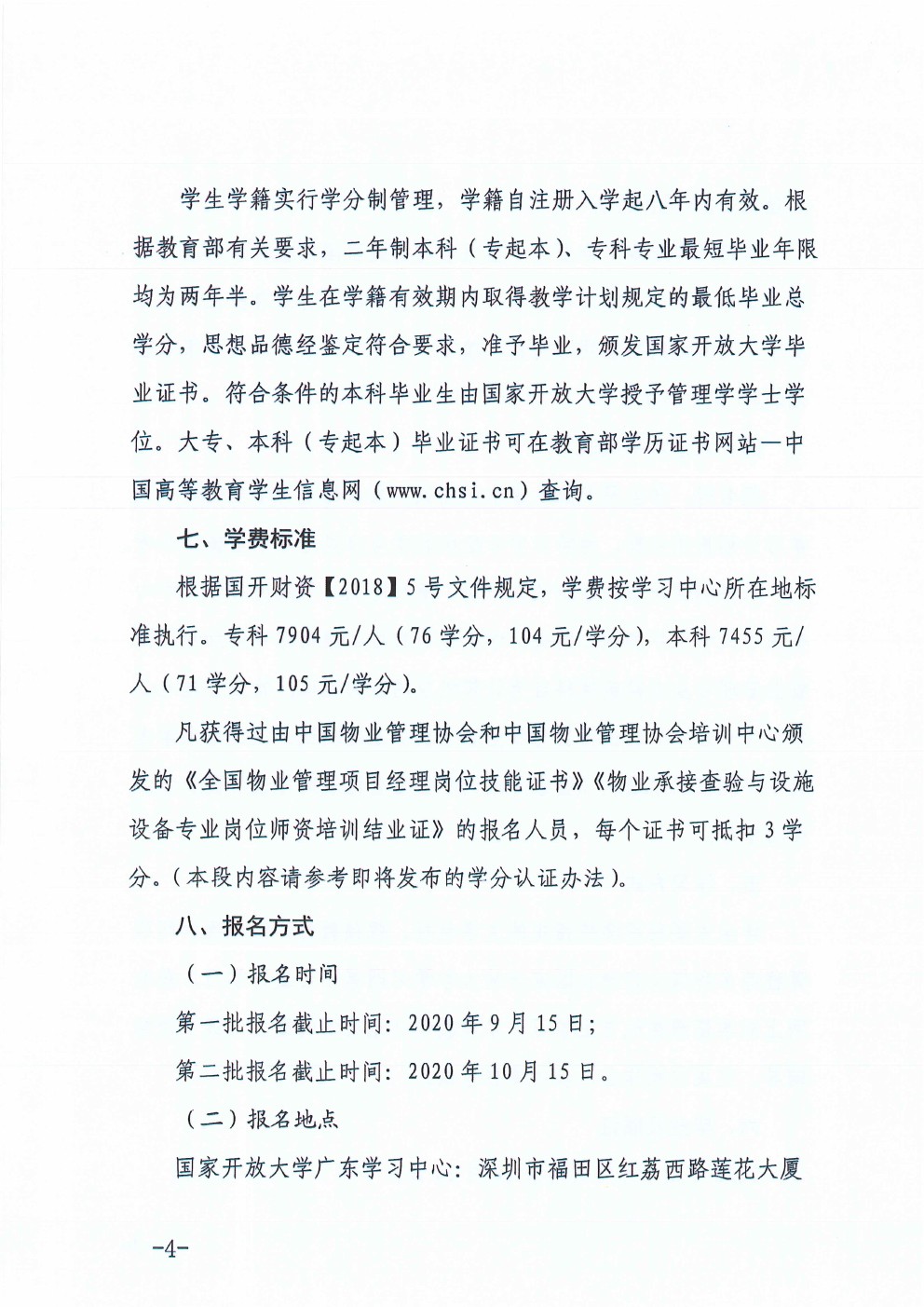 学生学籍实行学分制管理，学籍自注册入学起八年内有效。根据教育部有关要求，二年制本科（专起本）、专科专业最短毕业年限均为两年半。学生在学籍有效期内取得教学计划规定的最低毕业总学分，思想品德经鉴定符合要求，准予毕业，颁发国家开放大学毕业证书。符合条件的本科毕业生由国家开放大学授予管理学学士学位。大专、本科（专起本）毕业证书可在教育部学历证书网站—中国高等教育学生信息网（www.chsi.cn）查询。

七、学费标准

根据国开财资【2018】5号文件规定，学费按学习中心所在地标准执行。专科7904元/人（76学分，104元/学分），本科7455元/人（71学分，105元/学分）。

凡获得过由中国物业管理协会和中国物业管理协会培训中心颁发的《全国物业管理项目经理岗位技能证书》《物业承接查验与设施设备专业岗位师资培训结业证》的报名人员，每个证书可抵扣3学分。（本段内容请参考即将发布的学分认证办法）。

八、报名方式

（一）报名时间

第一批报名截止时间：2020年9月15日；

第二批报名截止时间：2020年10月15日。

（二）报名地点

国家开放大学广东学习中心：深圳市福田区红荔西路莲花大厦

-4-